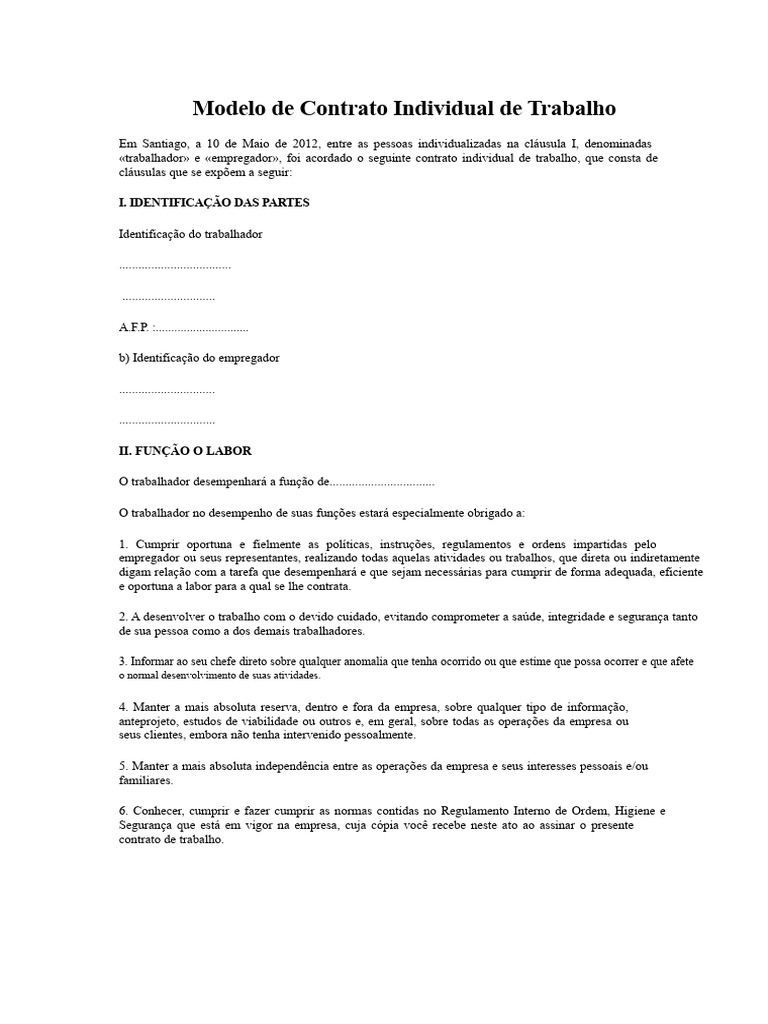 Modelo de Contrato Individual de Trabalho

Em Santiago, a 10 de Maio de 2012, entre as pessoas individualizadas na cláusula I, denominadas «trabalhador» e «empregador», foi acordado o seguinte contrato individual de trabalho, que consta de cláusulas que se expõem a seguir:

I. IDENTIFICAÇÃO DAS PARTES

Identificação do trabalhador

...................................

.............................

A.F.P. :..............................

b) Identificação do empregador

..............................

..............................

II. FUNÇÃO O LABOR

O trabalhador desempenhará a função de.................................

O trabalhador no desempenho de suas funções estará especialmente obrigado a:

1. Cumprir oportuna e fielmente as políticas, instruções, regulamentos e ordens impartidas pelo empregador ou seus representantes, realizando todas aquelas atividades ou trabalhos, que direta ou indiretamente digam relação com a tarefa que desempenhará e que sejam necessárias para cumprir de forma adequada, eficiente e oportuna a labor para a qual se lhe contrata.

2. A desenvolver o trabalho com o devido cuidado, evitando comprometer a saúde, integridade e segurança tanto de sua pessoa como a dos demais trabalhadores.

3. Informar ao seu chefe direto sobre qualquer anomalia que tenha ocorrido ou que estime que possa ocorrer e que afete o normal desenvolvimento de suas atividades.

4. Manter a mais absoluta reserva, dentro e fora da empresa, sobre qualquer tipo de informação, anteprojeto, estudos de viabilidade ou outros e, em geral, sobre todas as operações da empresa ou seus clientes, embora não tenha intervenido pessoalmente.

5. Manter a mais absoluta independência entre as operações da empresa e seus interesses pessoais e/ou familiares.

6. Conhecer, cumprir e fazer cumprir as normas contidas no Regulamento Interno de Ordem, Higiene e Segurança que está em vigor na empresa, cuja cópia você recebe neste ato ao assinar o presente contrato de trabalho.